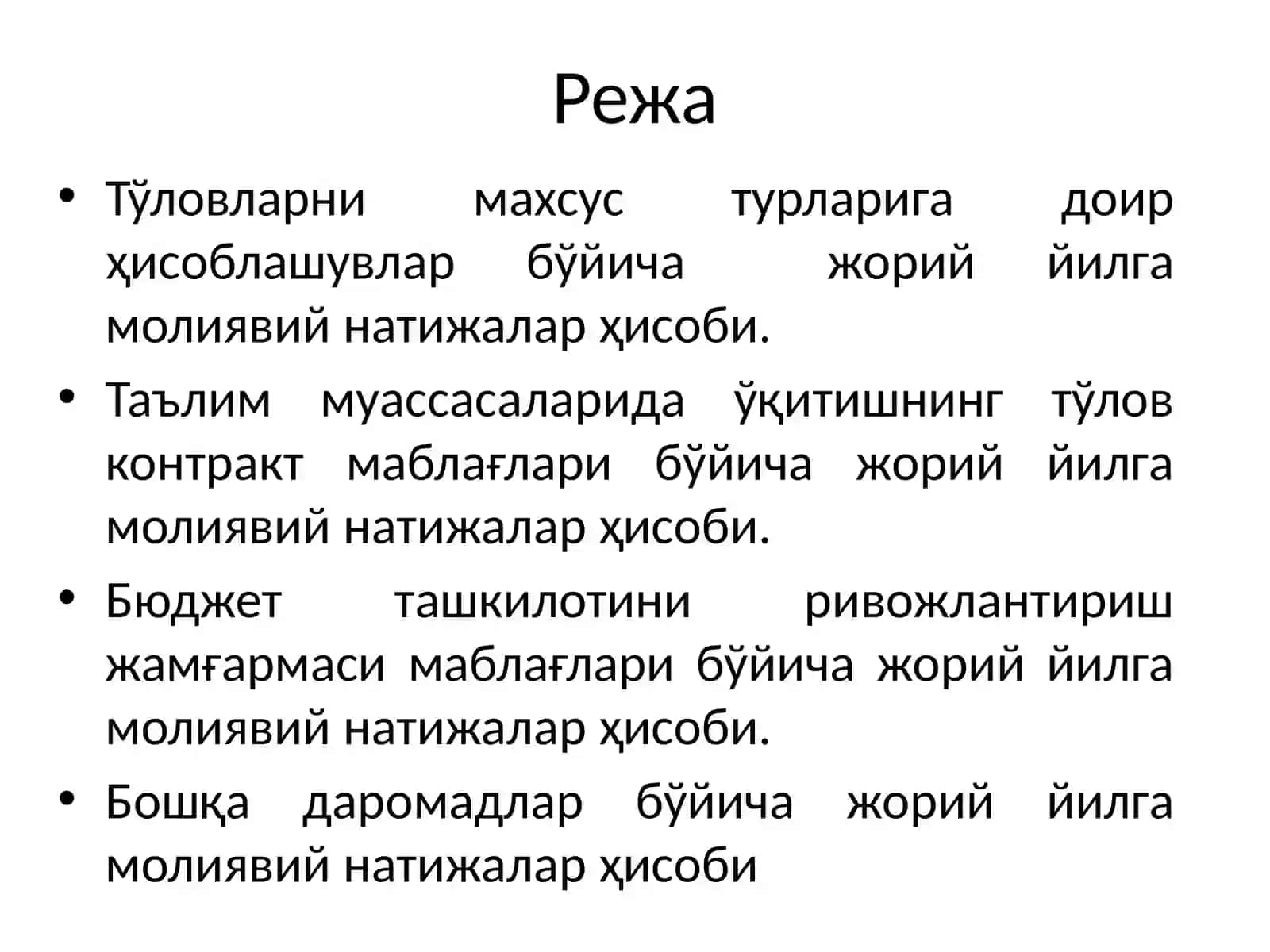 Режа

• Тўловларни махсус турларига доир ҳисоблашувлар бўйича жорий йилга молиявий натижалар ҳисоби.

• Таълим муассасаларида ўқитишнинг тўлов контракт маблағлари бўйича жорий йилга молиявий натижалар ҳисоби.

• Бюджет ташкилотини ривожлантириш жамғармаси маблағлари бўйича жорий йилга молиявий натижалар ҳисоби.

• Бошқа даромадлар бўйича жорий йилга молиявий натижалар ҳисоби